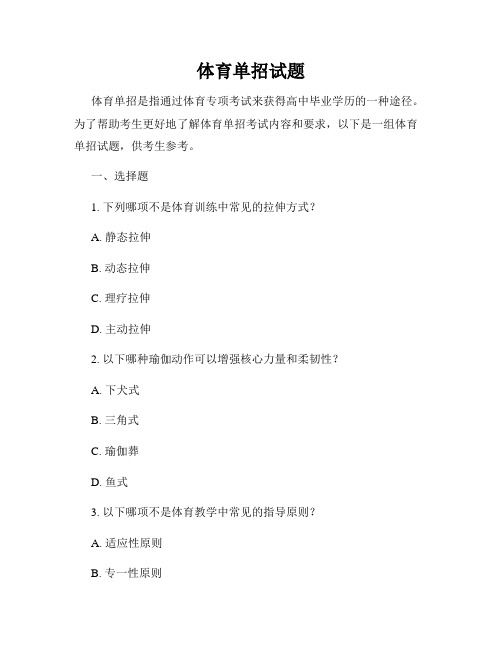 体育单招试题

体育单招是指通过体育专项考试来获得高中毕业学历的一种途径。为了帮助考生更好地了解体育单招考试内容和要求，以下是一组体育单招试题，供考生参考。

一、选择题

1. 下列哪项不是体育训练中常见的拉伸方式？

A. 静态拉伸

B. 动态拉伸

C. 理疗拉伸

D. 主动拉伸

2. 以下哪种瑜伽动作可以增强核心力量和柔韧性？

A. 下犬式

B. 三角式

C. 瑜伽葬

D. 鱼式

3. 以下哪项不是体育教学中常见的指导原则？

A. 适应性原则

B. 专一性原则